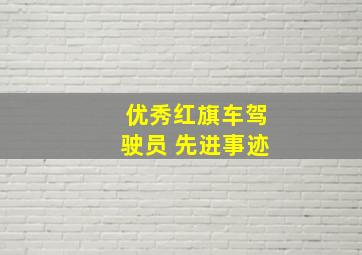 优秀红旗车驾驶员 先进事迹